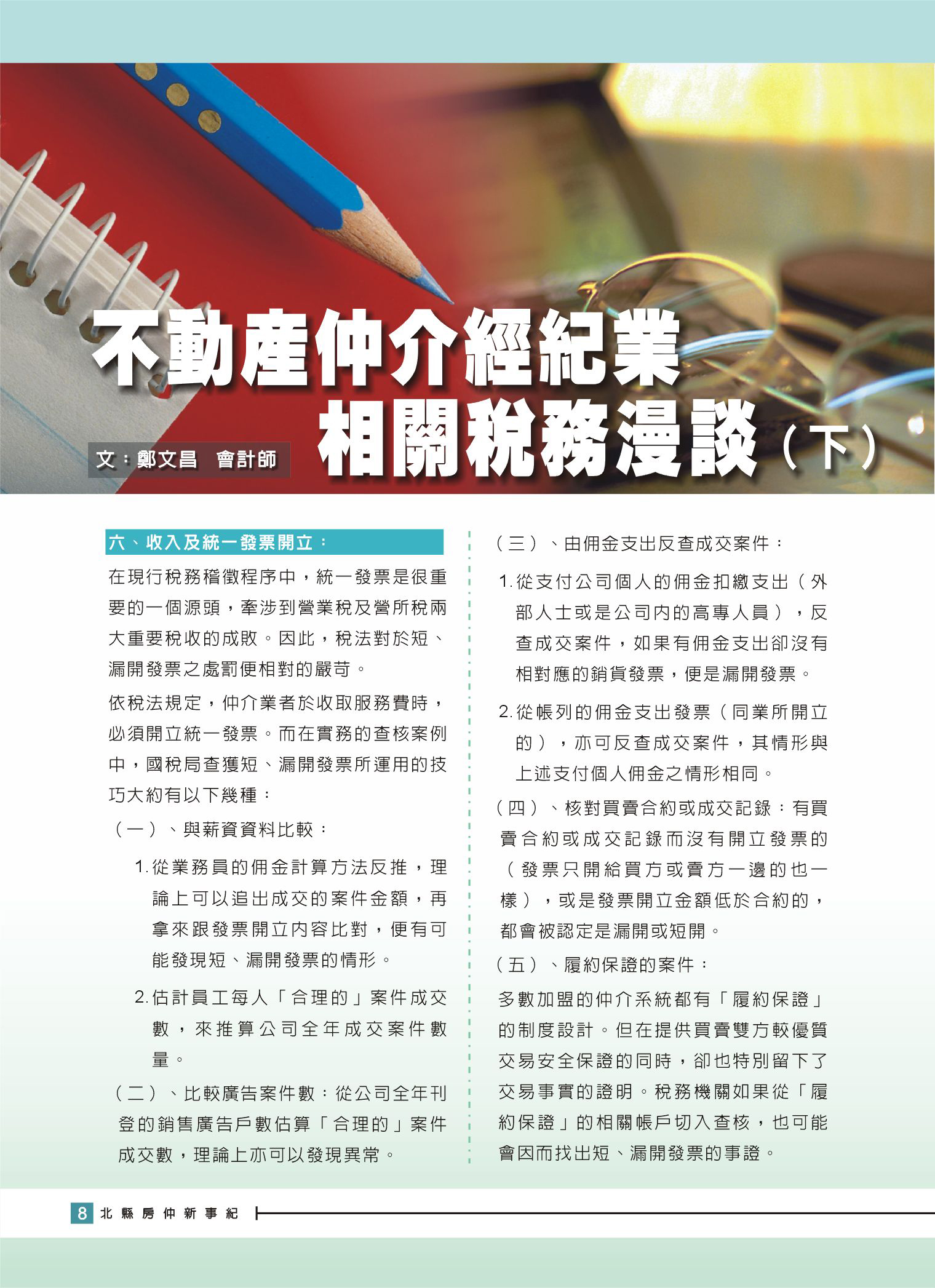 不動產仲介經紀業
相關稅務漫談（下）

文：鄭文昌 會計師

六、收入及統一發票開立：

在現行稅務稽徵程序中，統一發票是很重要的一個源頭，牽涉到營業稅及營所稅兩大重要稅收的成敗。因此，稅法對於短、漏開發票之處罰便相對的嚴苛。

依稅法規定，仲介業者於收取服務費時，必須開立統一發票。而在實務的查核案例中，國稅局查獲短、漏開發票所運用的技巧大約有以下幾種：

（一）、與薪資資料比較：

1.從業務員的佣金計算方法反推，理論上可以追出成交的案件金額，再拿來跟發票開立內容比對，便有可能發現短、漏開發票的情形。

2.估計員工每人「合理的」案件成交數，來推算公司全年成交案件數量。

（二）、比較廣告案件數：從公司全年刊登的銷售廣告戶數估算「合理的」案件成交數，理論上亦可以發現異常。

（三）、由佣金支出反查成交案件：

1.從支付公司個人的佣金扣繳支出（外部人士或是公司內的高專人員），反查成交案件，如果有佣金支出卻沒有相對應的銷貨發票，便是漏開發票。

2.從帳列的佣金支出發票（同業所開立的），亦可反查成交案件，其情形與上述支付個人佣金之情形相同。

（四）、核對買賣合約或成交記錄：有買賣合約或成交記錄而沒有開立發票的（發票只開給買方或賣方一邊的也一樣），或是發票開立金額低於合約的，都會被認定是漏開或短開。

（五）、履約保證的案件：

多數加盟的仲介系統都有「履約保證」的制度設計。但在提供買賣雙方較優質交易安全保證的同時，卻也特別留下了交易事實的證明。稅務機關如果從「履約保證」的相關帳戶切入查核，也可能會因而找出短、漏開發票的事證。

8 北縣房仲新事紀